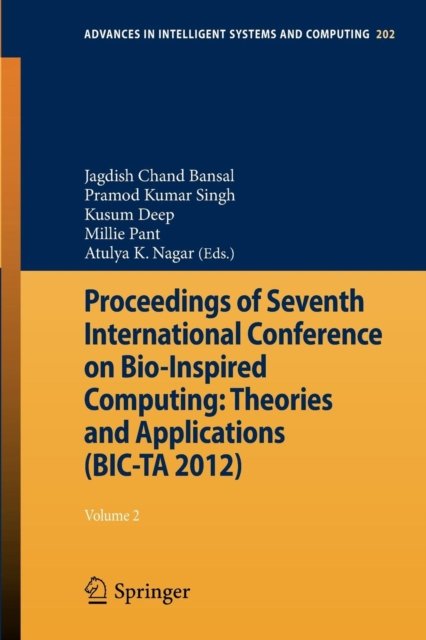 ADVANCES IN INTELLIGENT SYSTEMS AND COMPUTING 202

Jagdish Chand Bansal
Pramod Kumar Singh
Kusum Deep
Millie Pant
Atulya K. Nagar (Eds.)

Proceedings of Seventh International Conference on Bio-Inspired Computing: Theories and Applications (BIC-TA 2012)

Volume 2

Springer